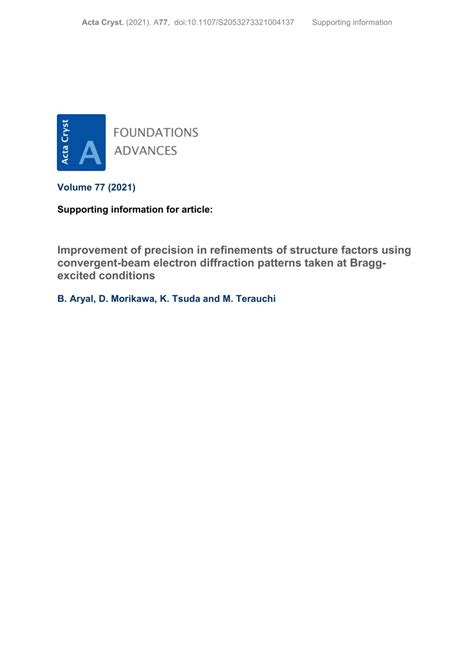 Acta Cryst. (2021). A77, doi:10.1107/S2053273321004137 Supporting information

Acta Cryst

A

FOUNDATIONS
ADVANCES

Volume 77 (2021)

Supporting information for article:

Improvement of precision in refinements of structure factors using convergent-beam electron diffraction patterns taken at Bragg-excited conditions

B. Aryal, D. Morikawa, K. Tsuda and M. Terauchi